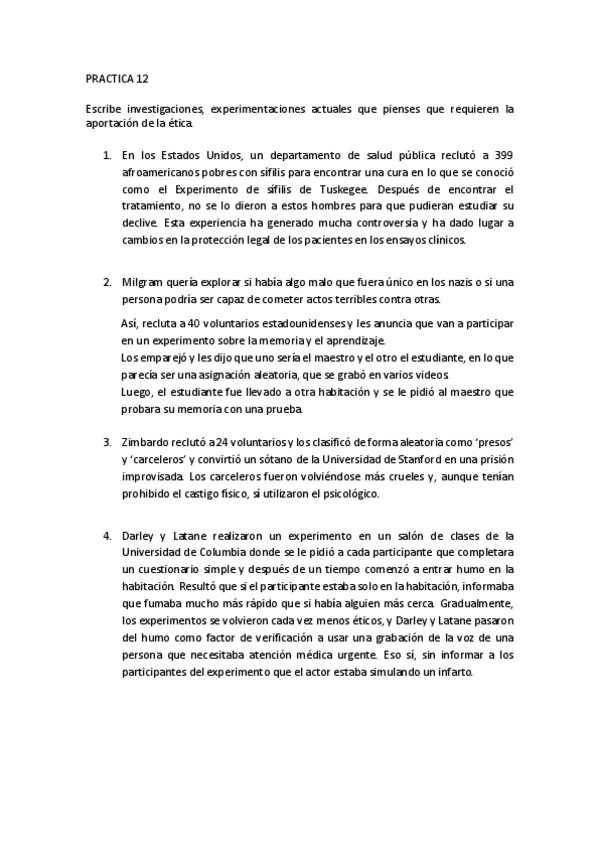 PRACTICA 12

Escribe investigaciones, experimentaciones actuales que pienses que requieren la aportación de la ética.

1. En los Estados Unidos, un departamento de salud pública reclutó a 399 afroamericanos pobres con sífilis para encontrar una cura en lo que se conoció como el Experimento de sífilis de Tuskegee. Después de encontrar el tratamiento, no se lo dieron a estos hombres para que pudieran estudiar su declive. Esta experiencia ha generado mucha controversia y ha dado lugar a cambios en la protección legal de los pacientes en los ensayos clínicos.

2. Milgram quería explorar si había algo malo que fuera único en los nazis o si una persona podría ser capaz de cometer actos terribles contra otras.

Así, recluta a 40 voluntarios estadounidenses y les anuncia que van a participar en un experimento sobre la memoria y el aprendizaje.
Los emparejó y les dijo que uno sería el maestro y el otro el estudiante, en lo que parecía ser una asignación aleatoria, que se grabó en varios videos.
Luego, el estudiante fue llevado a otra habitación y se le pidió al maestro que probara su memoria con una prueba.

3. Zimbardo reclutó a 24 voluntarios y los clasificó de forma aleatoria como 'presos' y 'carceleros' y convirtió un sótano de la Universidad de Stanford en una prisión improvisada. Los carceleros fueron volviéndose más crueles y, aunque tenían prohibido el castigo físico, sí utilizaron el psicológico.

4. Darley y Latane realizaron un experimento en un salón de clases de la Universidad de Columbia donde se le pidió a cada participante que completara un cuestionario simple y después de un tiempo comenzó a entrar humo en la habitación. Resultó que si el participante estaba solo en la habitación, informaba que fumaba mucho más rápido que si había alguien más cerca. Gradualmente, los experimentos se volvieron cada vez menos éticos, y Darley y Latane pasaron del humo como factor de verificación a usar una grabación de la voz de una persona que necesitaba atención médica urgente. Eso sí, sin informar a los participantes del experimento que el actor estaba simulando un infarto.